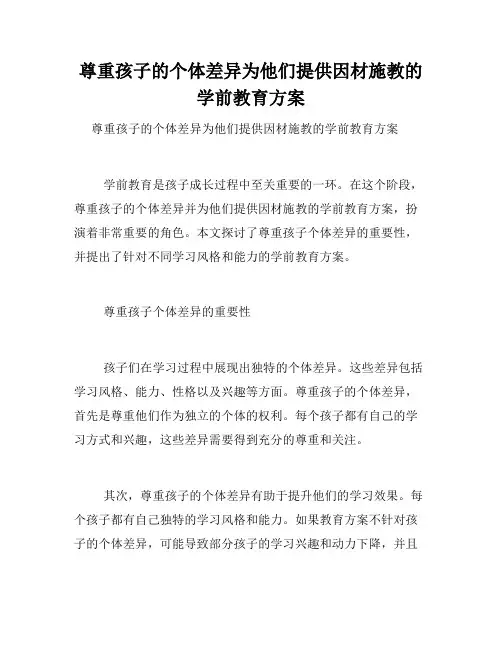 尊重孩子的个体差异为他们提供因材施教的学前教育方案

尊重孩子的个体差异为他们提供因材施教的学前教育方案

学前教育是孩子成长过程中至关重要的一环。在这个阶段，尊重孩子的个体差异并为他们提供因材施教的学前教育方案，扮演着非常重要的角色。本文探讨了尊重孩子个体差异的重要性，并提出了针对不同学习风格和能力的学前教育方案。

尊重孩子个体差异的重要性

孩子们在学习过程中展现出独特的个体差异。这些差异包括学习风格、能力、性格以及兴趣等方面。尊重孩子的个体差异，首先是尊重他们作为独立的个体的权利。每个孩子都有自己的学习方式和兴趣，这些差异需要得到充分的尊重和关注。

其次，尊重孩子的个体差异有助于提升他们的学习效果。每个孩子都有自己独特的学习风格和能力。如果教育方案不针对孩子的个体差异，可能导致部分孩子的学习兴趣和动力下降，并且